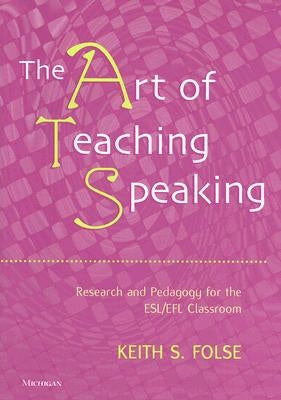 The Art of Teaching Speaking

Research and Pedagogy for the ESL/EFL Classroom

KEITH S. FOLSE

MICHIGAN